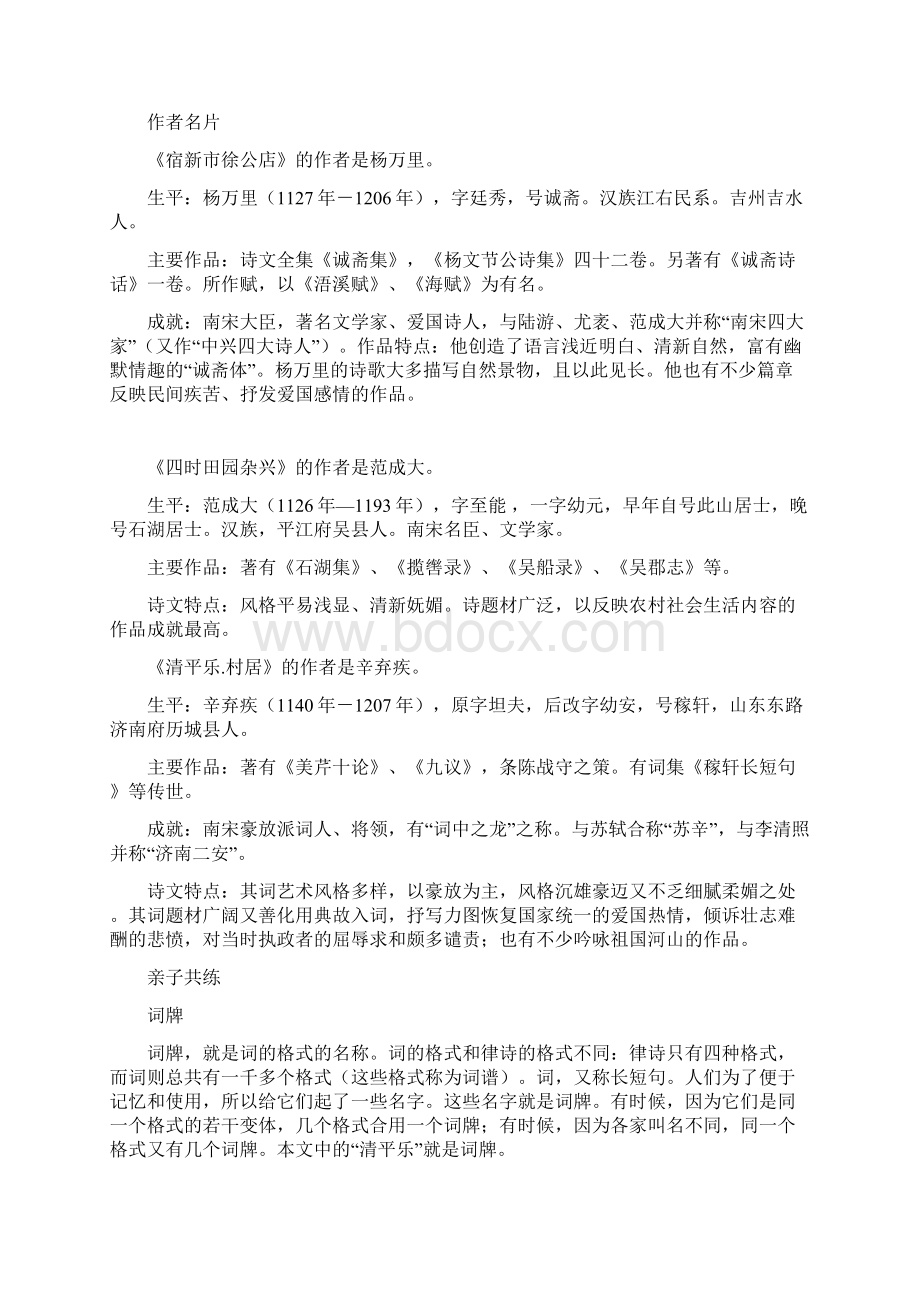 作者名片

《宿新市徐公店》的作者是杨万里。

生平：杨万里（1127年－1206年），字廷秀，号诚斋。汉族江右民系。吉州吉水人。

主要作品：诗文全集《诚斋集》，《杨文节公诗集》四十二卷。另著有《诚斋诗话》一卷。所作赋，以《浯溪赋》、《海赋》为有名。

成就：南宋大臣，著名文学家、爱国诗人，与陆游、尤袤、范成大并称“南宋四大家”（又作“中兴四大诗人”）。作品特点：他创造了语言浅近明白、清新自然，富有幽默情趣的“诚斋体”。杨万里的诗歌大多描写自然景物，且以此见长。他也有不少篇章反映民间疾苦、抒发爱国感情的作品。

《四时田园杂兴》的作者是范成大。

生平：范成大（1126年—1193年），字至能，一字幼元，早年自号此山居士，晚号石湖居士。汉族，平江府吴县人。南宋名臣、文学家。

主要作品：著有《石湖集》、《揽辔录》、《吴船录》、《吴郡志》等。

诗文特点：风格平易浅显、清新妩媚。诗题材广泛，以反映农村社会生活内容的作品成就最高。

www.bdocx.com

《清平乐.村居》的作者是辛弃疾。

生平：辛弃疾（1140年－1207年），原字坦夫，后改字幼安，号稼轩，山东东路济南府历城县人。

主要作品：著有《美芹十论》、《九议》，条陈战守之策。有词集《稼轩长短句》等传世。

成就：南宋豪放派词人、将领，有“词中之龙”之称。与苏轼合称“苏辛”，与李清照并称“济南二安”。

诗文特点：其词艺术风格多样，以豪放为主，风格沉雄豪迈又不乏细腻柔媚之处。其词题材广阔又善化用典故入词，抒写力图恢复国家统一的爱国热情，倾诉壮志难酬的悲愤，对当时执政者的屈辱求和颇多谴责；也有不少吟咏祖国河山的作品。

亲子共练

词牌

词牌，就是词的格式的名称。词的格式和律诗的格式不同：律诗只有四种格式，而词则总共有一千多个格式（这些格式称为词谱）。词，又称长短句。人们为了便于记忆和使用，所以给它们起了一些名字。这些名字就是词牌。有时候，因为它们是同一个格式的若干变体，几个格式合用一个词牌；有时候，因为各家叫名不同，同一个格式又有几个词牌。本文中的“清平乐”就是词牌。